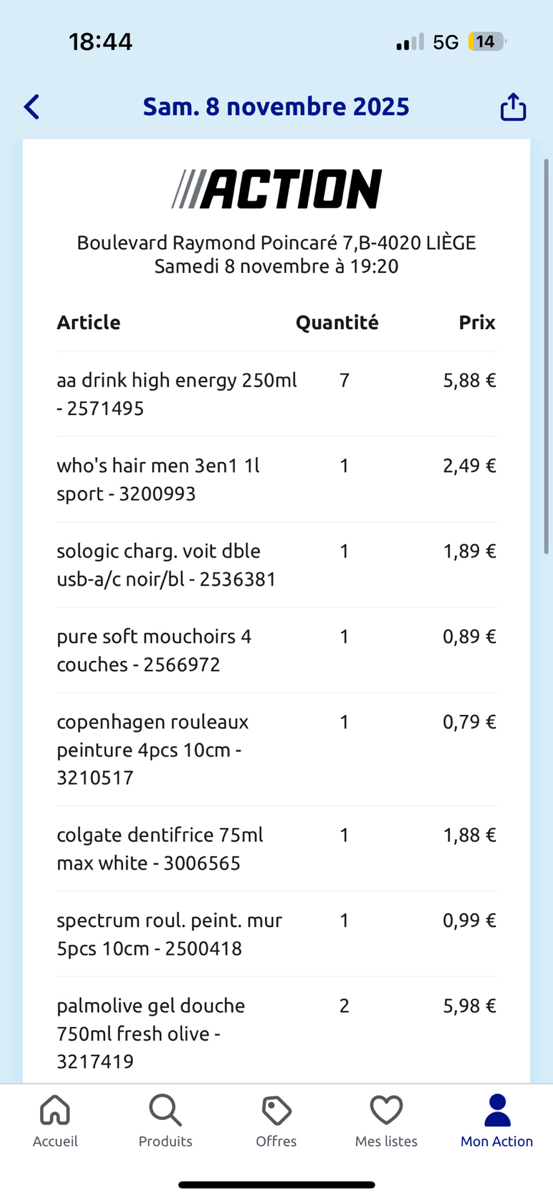 18:44
5G 14

Sam. 8 novembre 2025

ACTION

Boulevard Raymond Poincaré 7,B-4020 LIÈGE
Samedi 8 novembre à 19:20

| Article | Quantité | Prix |
|---|---|---|
| aa drink high energy 250ml - 2571495 | 7 | 5,88 € |
| who's hair men 3en1 1l sport - 3200993 | 1 | 2,49 € |
| sologic charg. voit dble usb-a/c noir/bl - 2536381 | 1 | 1,89 € |
| pure soft mouchoirs 4 couches - 2566972 | 1 | 0,89 € |
| copenhagen rouleaux peinture 4pcs 10cm - 3210517 | 1 | 0,79 € |
| colgate dentifrice 75ml max white - 3006565 | 1 | 1,88 € |
| spectrum roul. peint. mur 5pcs 10cm - 2500418 | 1 | 0,99 € |
| palmolive gel douche 750ml fresh olive - 3217419 | 2 | 5,98 € |

Accueil
Produits
Offres
Mes listes
Mon Action